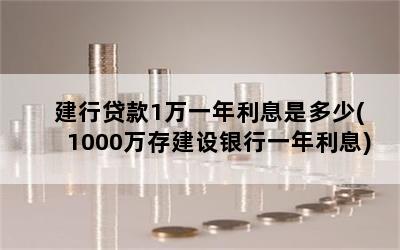 建行贷款1万一年利息是多少(1000万存建设银行一年利息)